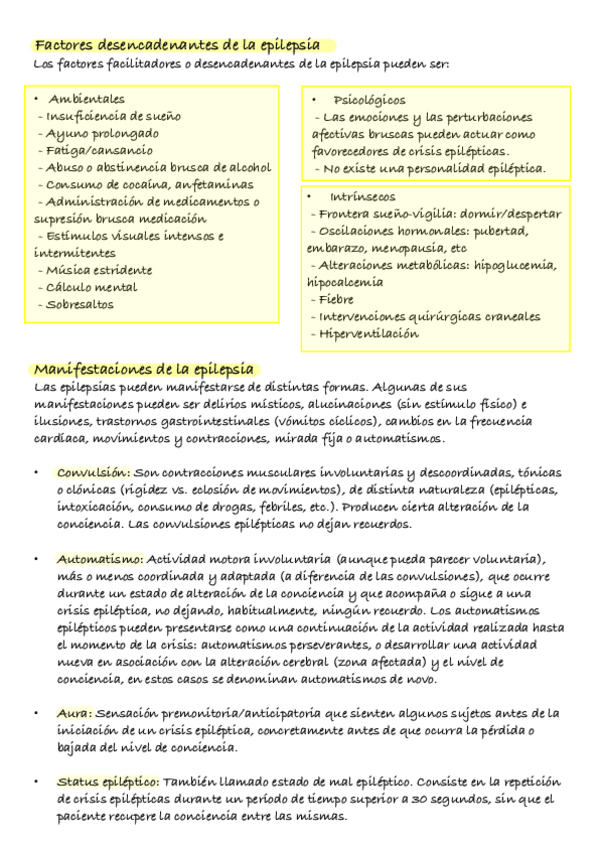 Factores desencadenantes de la epilepsia
Los factores facilitadores o desencadenantes de la epilepsia pueden ser:

• Ambientales
- Insuficiencia de sueño
- Ayuno prolongado
- Fatiga/cansancio
- Abuso o abstinencia brusca de alcohol
- Consumo de cocaína, anfetaminas
- Administración de medicamentos o supresión brusca medicación
- Estímulos visuales intensos e intermitentes
- Música estridente
- Cálculo mental
- Sobresaltos

• Psicológicos
- Las emociones y las perturbaciones afectivas bruscas pueden actuar como favorecedores de crisis epilépticas.
- No existe una personalidad epiléptica.

• Intrínsecos
- Frontera sueño-vigilia: dormir/despertar
- Oscilaciones hormonales: pubertad, embarazo, menopausia, etc
- Alteraciones metabólicas: hipoglucemia, hipocalcemia
- Fiebre
- Intervenciones quirúrgicas craneales
- Hiperventilación

Manifestaciones de la epilepsia
Las epilepsias pueden manifestarse de distintas formas. Algunas de sus manifestaciones pueden ser delirios místicos, alucinaciones (sin estímulo físico) e ilusiones, trastornos gastrointestinales (vómitos cíclicos), cambios en la frecuencia cardíaca, movimientos y contracciones, mirada fija o automatismos.

• Convulsión: Son contracciones musculares involuntarias y descoordinadas, tónicas o clónicas (rigidez vs. eclosión de movimientos), de distinta naturaleza (epilépticas, intoxicación, consumo de drogas, febriles, etc.). Producen cierta alteración de la conciencia. Las convulsiones epilépticas no dejan recuerdos.

• Automatismo: Actividad motora involuntaria (aunque pueda parecer voluntaria), más o menos coordinada y adaptada (a diferencia de las convulsiones), que ocurre durante un estado de alteración de la conciencia y que acompaña o sigue a una crisis epiléptica, no dejando, habitualmente, ningún recuerdo. Los automatismos epilépticos pueden presentarse como una continuación de la actividad realizada hasta el momento de la crisis: automatismos perseverantes, o desarrollar una actividad nueva en asociación con la alteración cerebral (zona afectada) y el nivel de conciencia, en estos casos se denominan automatismos de novo.

• Aura: Sensación premonitoria/anticipatoria que sienten algunos sujetos antes de la iniciación de un crisis epiléptica, concretamente antes de que ocurra la pérdida o bajada del nivel de conciencia.

• Status epiléptico: También llamado estado de mal epiléptico. Consiste en la repetición de crisis epilépticas durante un período de tiempo superior a 30 segundos, sin que el paciente recupere la conciencia entre las mismas.